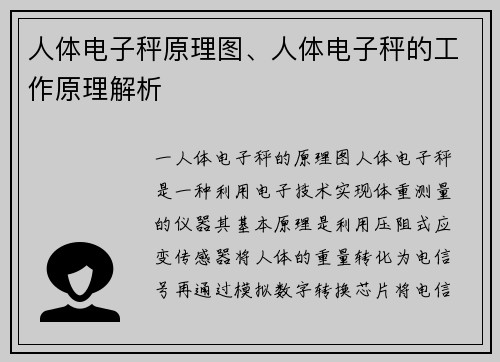 人体电子秤原理图、人体电子秤的工作原理解析

一人体电子秤的原理图人体电子秤是一种利用电子技术实现体重测量的仪器其基本原理是利用压阻式应变传感器将人体的重量转化为电信号再通过模拟数字转换芯片将电信